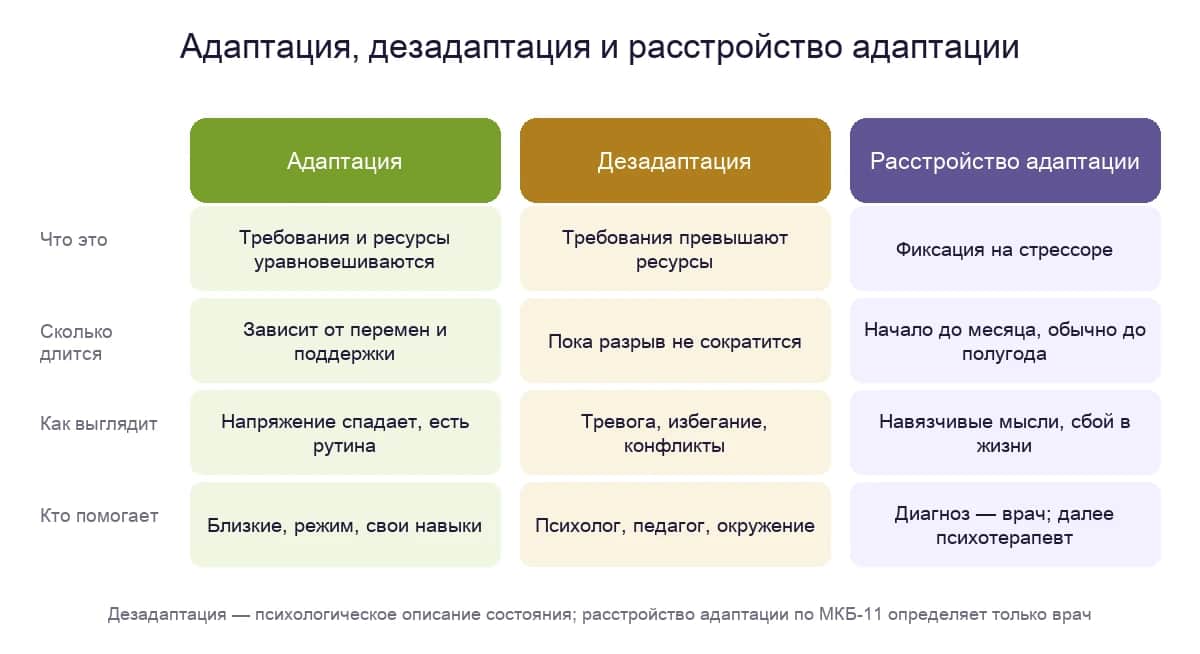 Адаптация, дезадаптация и расстройство адаптации

| | Адаптация | Дезадаптация | Расстройство адаптации |
|---|---|---|---|
| Что это | Требования и ресурсы уравновешиваются | Требования превышают ресурсы | Фиксация на стрессоре |
| Сколько длится | Зависит от перемен и поддержки | Пока разрыв не сократится | Начало до месяца, обычно до полугода |
| Как выглядит | Напряжение спадает, есть рутина | Тревога, избегание, конфликты | Навязчивые мысли, сбой в жизни |
| Кто помогает | Близкие, режим, свои навыки | Психолог, педагог, окружение | Диагноз — врач; далее психотерапевт |

Дезадаптация — психологическое описание состояния; расстройство адаптации по МКБ-11 определяет только врач